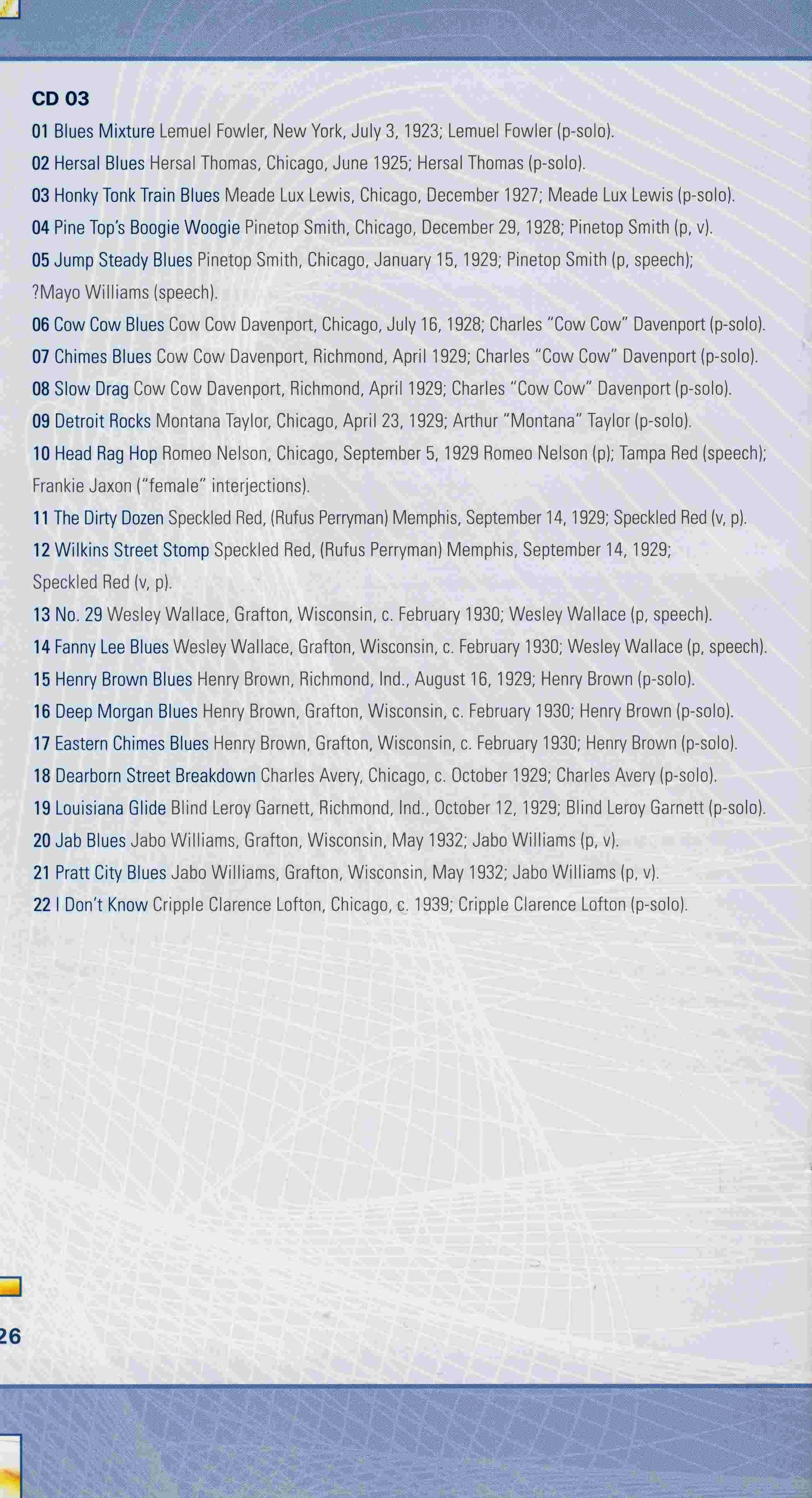 CD 03

01 Blues Mixture Lemuel Fowler, New York, July 3, 1923; Lemuel Fowler (p-solo).

02 Hersal Blues Hersal Thomas, Chicago, June 1925; Hersal Thomas (p-solo).

03 Honky Tonk Train Blues Meade Lux Lewis, Chicago, December 1927; Meade Lux Lewis (p-solo).

04 Pine Top's Boogie Woogie Pinetop Smith, Chicago, December 29, 1928; Pinetop Smith (p, v).

05 Jump Steady Blues Pinetop Smith, Chicago, January 15, 1929; Pinetop Smith (p, speech); ?Mayo Williams (speech).

06 Cow Cow Blues Cow Cow Davenport, Chicago, July 16, 1928; Charles "Cow Cow" Davenport (p-solo).

07 Chimes Blues Cow Cow Davenport, Richmond, April 1929; Charles "Cow Cow" Davenport (p-solo).

08 Slow Drag Cow Cow Davenport, Richmond, April 1929; Charles "Cow Cow" Davenport (p-solo).

09 Detroit Rocks Montana Taylor, Chicago, April 23, 1929; Arthur "Montana" Taylor (p-solo).

10 Head Rag Hop Romeo Nelson, Chicago, September 5, 1929 Romeo Nelson (p); Tampa Red (speech); Frankie Jaxon ("female" interjections).

11 The Dirty Dozen Speckled Red, (Rufus Perryman) Memphis, September 14, 1929; Speckled Red (v, p).

12 Wilkins Street Stomp Speckled Red, (Rufus Perryman) Memphis, September 14, 1929; Speckled Red (v, p).

13 No. 29 Wesley Wallace, Grafton, Wisconsin, c. February 1930; Wesley Wallace (p, speech).

14 Fanny Lee Blues Wesley Wallace, Grafton, Wisconsin, c. February 1930; Wesley Wallace (p, speech).

15 Henry Brown Blues Henry Brown, Richmond, Ind., August 16, 1929; Henry Brown (p-solo).

16 Deep Morgan Blues Henry Brown, Grafton, Wisconsin, c. February 1930; Henry Brown (p-solo).

17 Eastern Chimes Blues Henry Brown, Grafton, Wisconsin, c. February 1930; Henry Brown (p-solo).

18 Dearborn Street Breakdown Charles Avery, Chicago, c. October 1929; Charles Avery (p-solo).

19 Louisiana Glide Blind Leroy Garnett, Richmond, Ind., October 12, 1929; Blind Leroy Garnett (p-solo).

20 Jab Blues Jabo Williams, Grafton, Wisconsin, May 1932; Jabo Williams (p, v).

21 Pratt City Blues Jabo Williams, Grafton, Wisconsin, May 1932; Jabo Williams (p, v).

22 I Don't Know Cripple Clarence Lofton, Chicago, c. 1939; Cripple Clarence Lofton (p-solo).

26